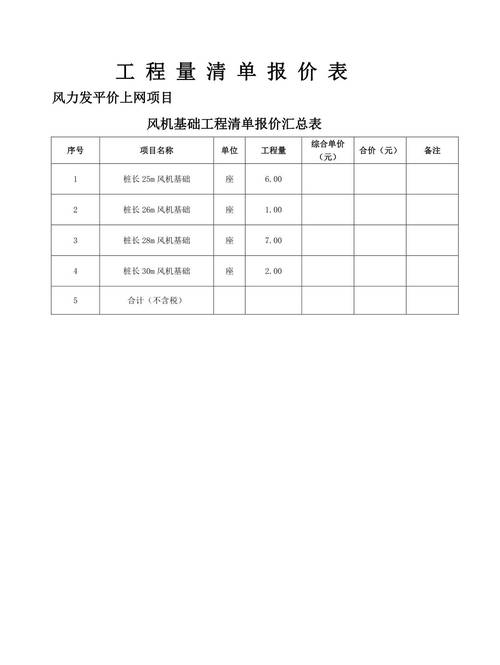 工 程 量 清 单 报 价 表

风力发平价上网项目

风机基础工程清单报价汇总表

| 序号 | 项目名称 | 单位 | 工程量 | 综合单价（元） | 合价（元） | 备注 |
|---|---|---|---|---|---|---|
| 1 | 桩长 25m 风机基础 | 座 | 6.00 | | | |
| 2 | 桩长 26m 风机基础 | 座 | 1.00 | | | |
| 3 | 桩长 28m 风机基础 | 座 | 7.00 | | | |
| 4 | 桩长 30m 风机基础 | 座 | 2.00 | | | |
| 5 | 合计（不含税） | | | | | |